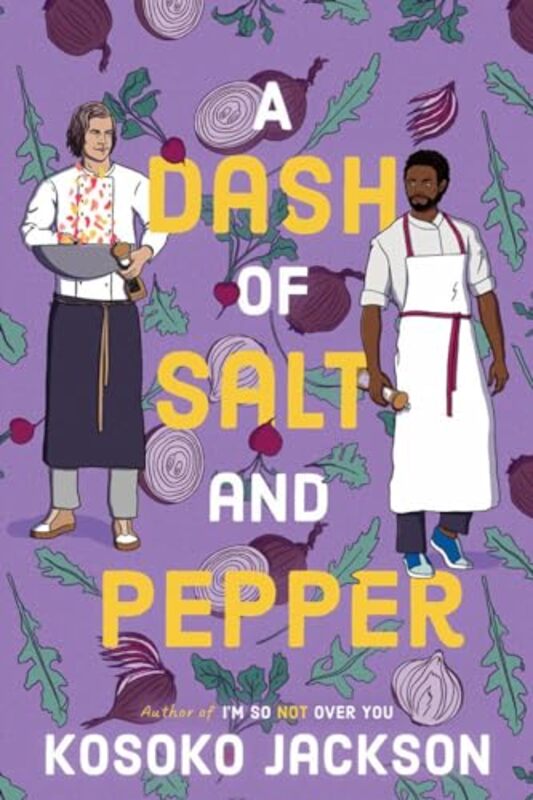 A DASH OF SALT AND PEPPER

Author of I'M SO NOT OVER YOU
KOSOKO JACKSON